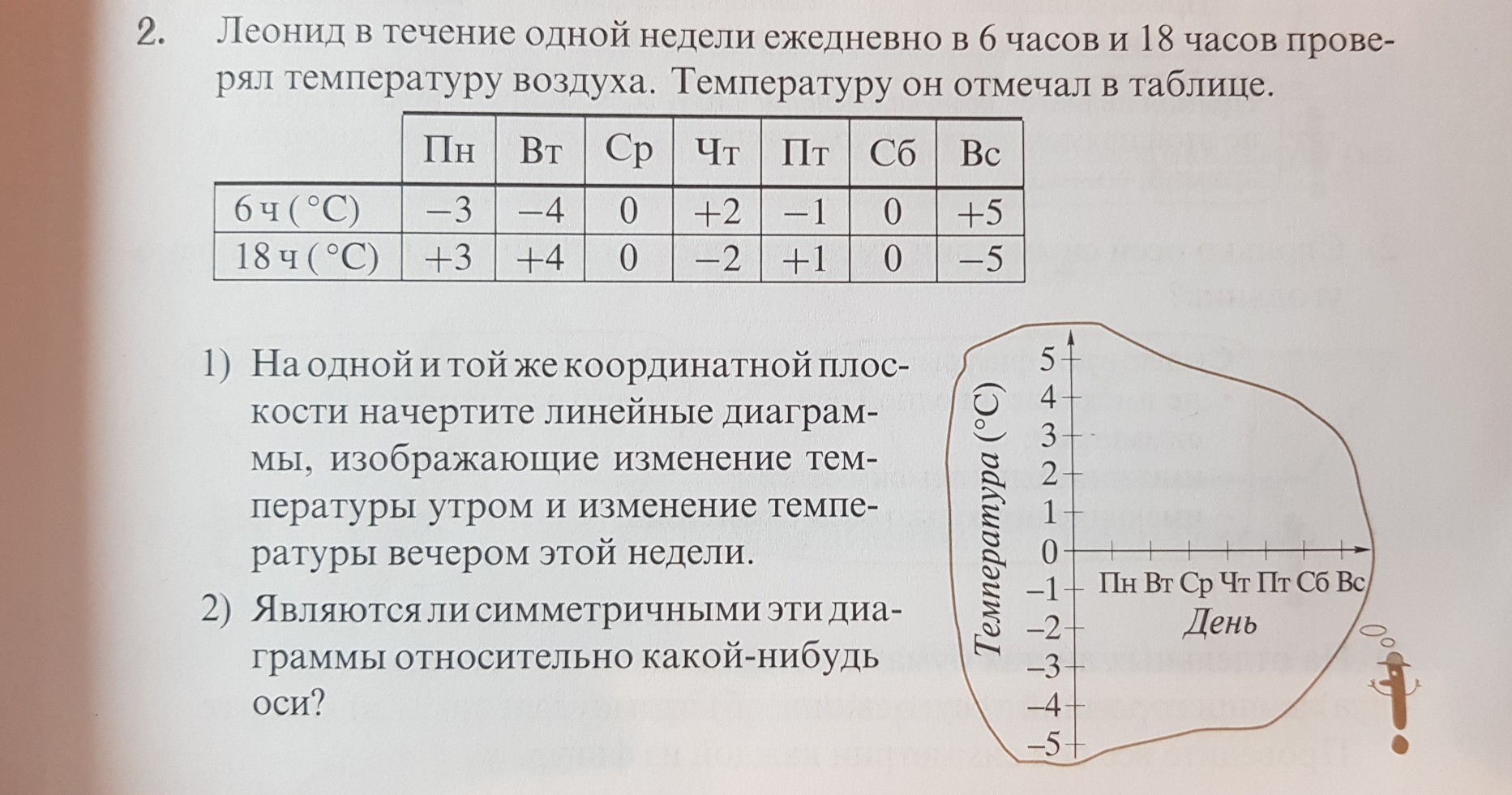 2. Леонид в течение одной недели ежедневно в 6 часов и 18 часов проверял температуру воздуха. Температуру он отмечал в таблице.

| | Пн | Вт | Ср | Чт | Пт | Сб | Вс |
|---|---|---|---|---|---|---|---|
| 6 ч (°C) | −3 | −4 | 0 | +2 | −1 | 0 | +5 |
| 18 ч (°C) | +3 | +4 | 0 | −2 | +1 | 0 | −5 |

1) На одной и той же координатной плоскости начертите линейные диаграммы, изображающие изменение температуры утром и изменение температуры вечером этой недели.

2) Являются ли симметричными эти диаграммы относительно какой-нибудь оси?

Температура (°C)
5
4
3
2
1
0
−1
−2
−3
−4
−5
Пн Вт Ср Чт Пт Сб Вс
День